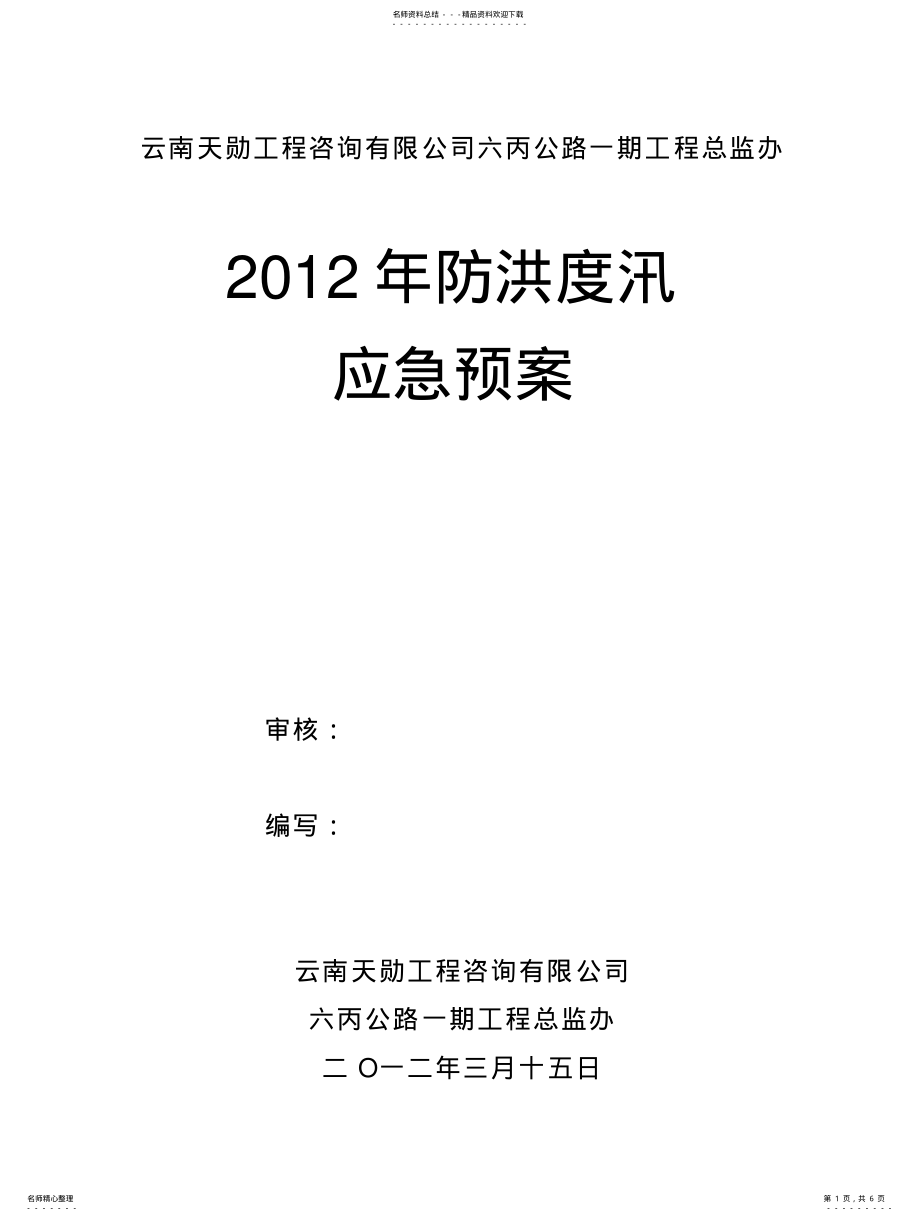 名师资料总结 - - -精品资料欢迎下载

云南天勋工程咨询有限公司六丙公路一期工程总监办

2012 年防洪度汛

应急预案

审核：

编写：

云南天勋工程咨询有限公司

六丙公路一期工程总监办

二 O一二年三月十五日

名师精心整理

第 1 页，共 6 页